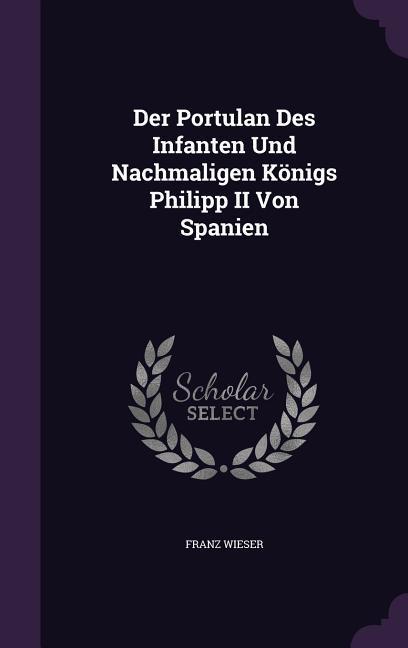 Der Portulan Des Infanten Und Nachmaligen Königs Philipp II Von Spanien

Scholar SELECT

FRANZ WIESER